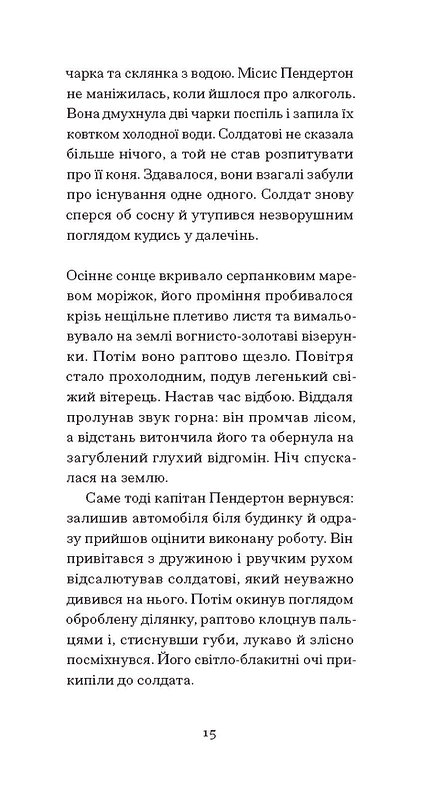 чарка та склянка з водою. Місис Пендертон не маніжилась, коли йшлося про алкоголь. Вона дмухнула дві чарки поспіль і запила їх ковтком холодної води. Солдатові не сказала більше нічого, а той не став розпитувати про її коня. Здавалося, вони взагалі забули про існування одне одного. Солдат знову сперся об сосну й утупився незворушним поглядом кудись у далечінь.

Осіннє сонце вкривало серпанковим маревом моріжок, його проміння пробивалося крізь нещільне плетиво листя та вимальовувало на землі вогнисто-золотаві візерунки. Потім воно раптово щезло. Повітря стало прохолодним, подув легенький свіжий вітерець. Настав час відбою. Віддаля пролунав звук горна: він промчав лісом, а відстань витончила його та обернула на загублений глухий відгомін. Ніч спускалася на землю.

Саме тоді капітан Пендертон вернувся: залишив автомобіля біля будинку й одразу прийшов оцінити виконану роботу. Він привітався з дружиною і рвучким рухом відсалютував солдатові, який неуважно дивився на нього. Потім окинув поглядом оброблену ділянку, раптово клоцнув пальцями і, стиснувши губи, лукаво й злісно посміхнувся. Його світло-блакитні очі прикипіли до солдата.

15